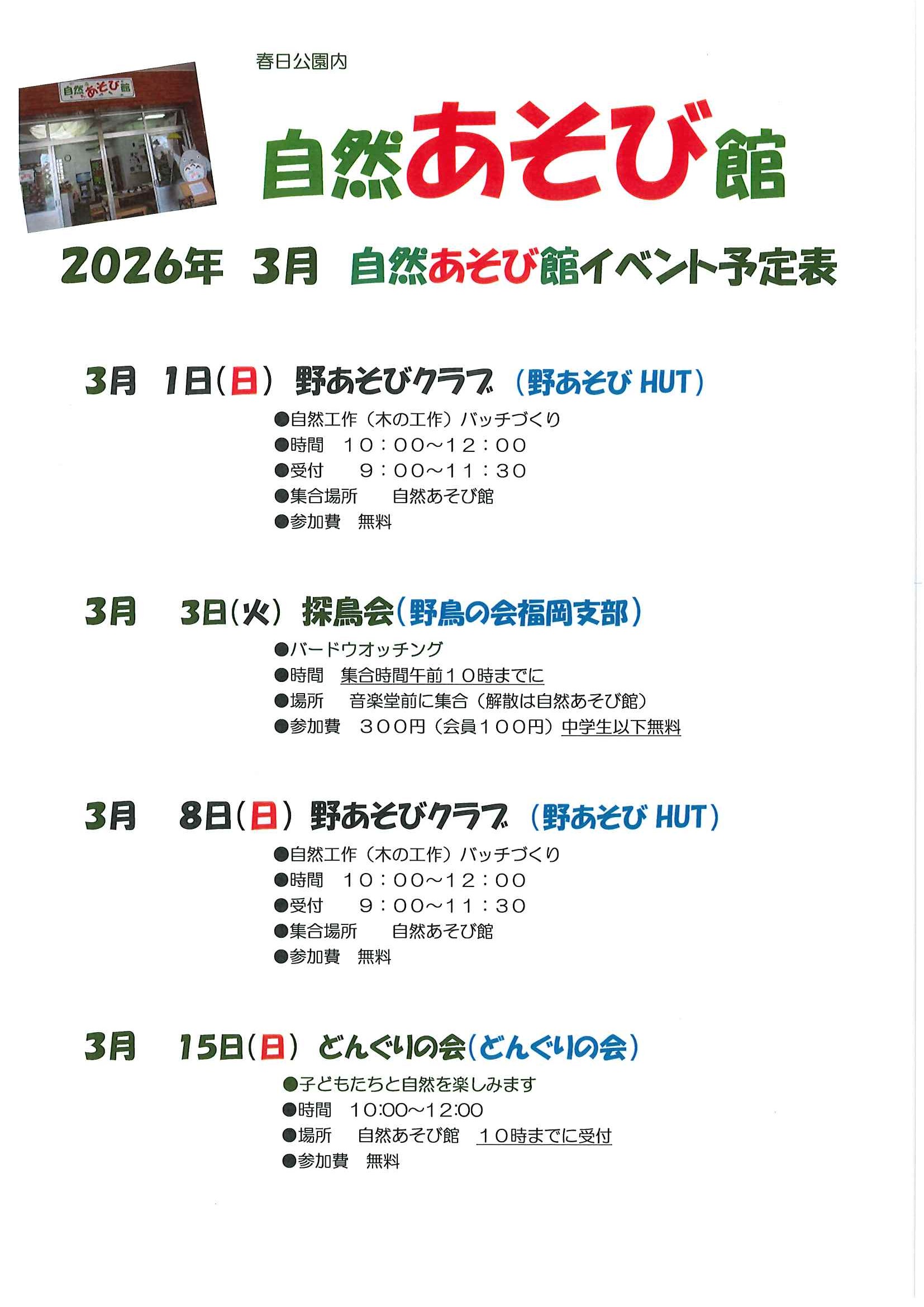 春日公園内

自然あそび館

自然あそび館

2026年　3月　自然あそび館イベント予定表

3月　1日(日)　野あそびクラブ　(野あそび HUT)

●自然工作（木の工作）バッチづくり
●時間　１０：００～１２：００
●受付　　９：００～１１：３０
●集合場所　　自然あそび館
●参加費　無料

3月　3日(火)　探鳥会(野鳥の会福岡支部)

●バードウオッチング
●時間　集合時間午前１０時までに
●場所　音楽堂前に集合（解散は自然あそび館）
●参加費　３００円（会員１００円）中学生以下無料

3月　8日(日)　野あそびクラブ　(野あそび HUT)

●自然工作（木の工作）バッチづくり
●時間　１０：００～１２：００
●受付　　９：００～１１：３０
●集合場所　　自然あそび館
●参加費　無料

3月　15日(日)　どんぐりの会(どんぐりの会)

●子どもたちと自然を楽しみます
●時間　10:00～12:00
●場所　自然あそび館　１０時までに受付
●参加費　無料